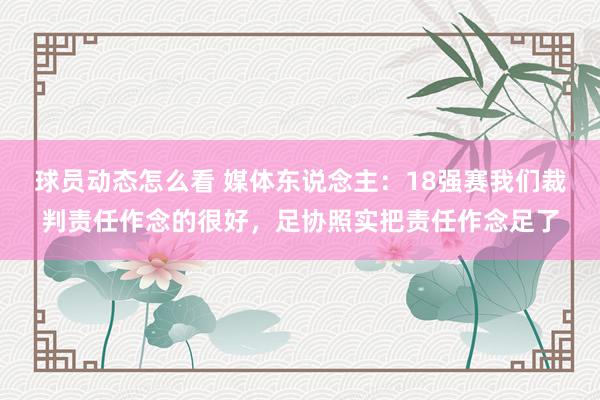 球员动态怎么看 媒体东说念主：18强赛我们裁判责任作念的很好，足协照实把责任作念足了